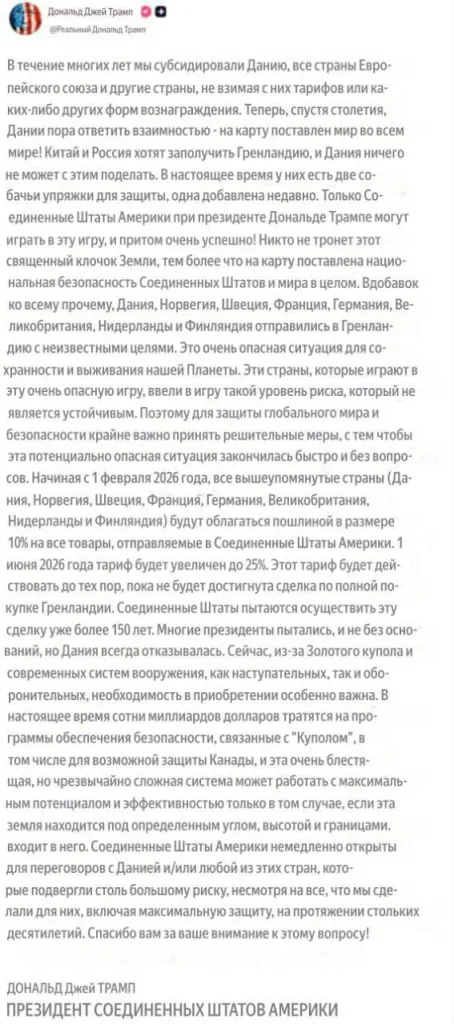 Дональд Джей Трамп
@Реальный Дональд Трамп

В течение многих лет мы субсидировали Данию, все страны Европейского союза и другие страны, не взимая с них тарифов или каких-либо других форм вознаграждения. Теперь, спустя столетия, Дании пора ответить взаимностью - на карту поставлен мир во всем мире! Китай и Россия хотят заполучить Гренландию, и Дания ничего не может с этим поделать. В настоящее время у них есть две собачьи упряжки для защиты, одна добавлена недавно. Только Соединенные Штаты Америки при президенте Дональде Трампе могут играть в эту игру, и притом очень успешно! Никто не тронет этот священный клочок Земли, тем более что на карту поставлена национальная безопасность Соединенных Штатов и мира в целом. Вдобавок ко всему прочему, Дания, Норвегия, Швеция, Франция, Германия, Великобритания, Нидерланды и Финляндия отправились в Гренландию с неизвестными целями. Это очень опасная ситуация для сохранности и выживания нашей Планеты. Эти страны, которые играют в эту очень опасную игру, ввели в игру такой уровень риска, который не является устойчивым. Поэтому для защиты глобального мира и безопасности крайне важно принять решительные меры, с тем чтобы эта потенциально опасная ситуация закончилась быстро и без вопросов. Начиная с 1 февраля 2026 года, все вышеупомянутые страны (Дания, Норвегия, Швеция, Франция, Германия, Великобритания, Нидерланды и Финляндия) будут облагаться пошлиной в размере 10% на все товары, отправляемые в Соединенные Штаты Америки. 1 июня 2026 года тариф будет увеличен до 25%. Этот тариф будет действовать до тех пор, пока не будет достигнута сделка по полной покупке Гренландии. Соединенные Штаты пытаются осуществить эту сделку уже более 150 лет. Многие президенты пытались, и не без оснований, но Дания всегда отказывалась. Сейчас, из-за Золотого купола и современных систем вооружения, как наступательных, так и оборонительных, необходимость в приобретении особенно важна. В настоящее время сотни миллиардов долларов тратятся на программы обеспечения безопасности, связанные с "Куполом", в том числе для возможной защиты Канады, и эта очень блестящая, но чрезвычайно сложная система может работать с максимальным потенциалом и эффективностью только в том случае, если эта земля находится под определенным углом, высотой и границами. входит в него. Соединенные Штаты Америки немедленно открыты для переговоров с Данией и/или любой из этих стран, которые подвергли столь большому риску, несмотря на все, что мы сделали для них, включая максимальную защиту, на протяжении стольких десятилетий. Спасибо вам за ваше внимание к этому вопросу!

ДОНАЛЬД Джей ТРАМП
ПРЕЗИДЕНТ СОЕДИНЕННЫХ ШТАТОВ АМЕРИКИ